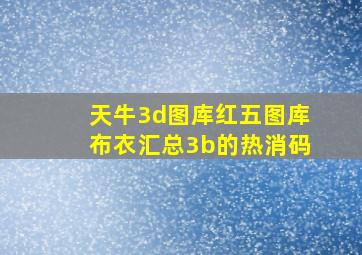 天牛3d图库红五图库
布衣汇总3b的热消码